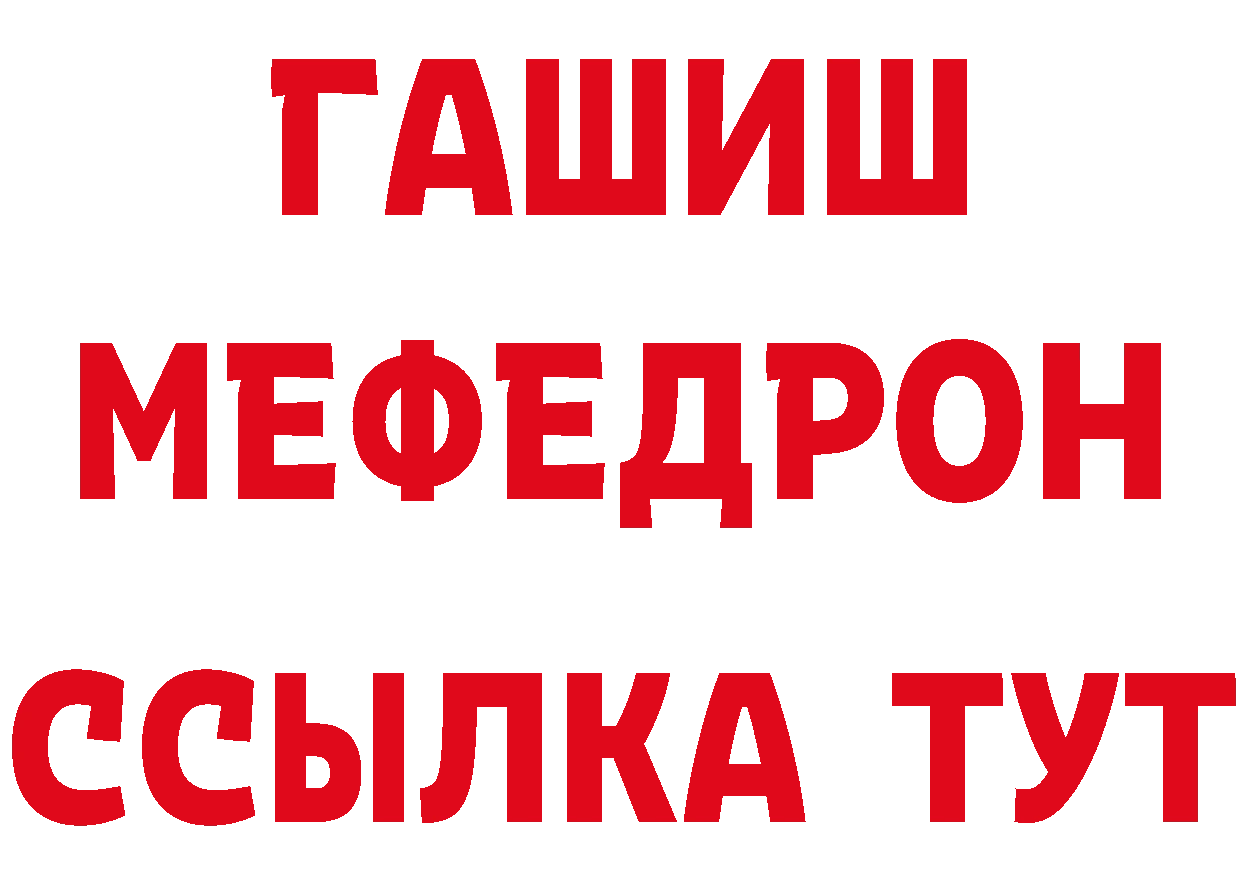 ГАШИШ
МЕФЕДРОН
ССЫЛКА ТУТ